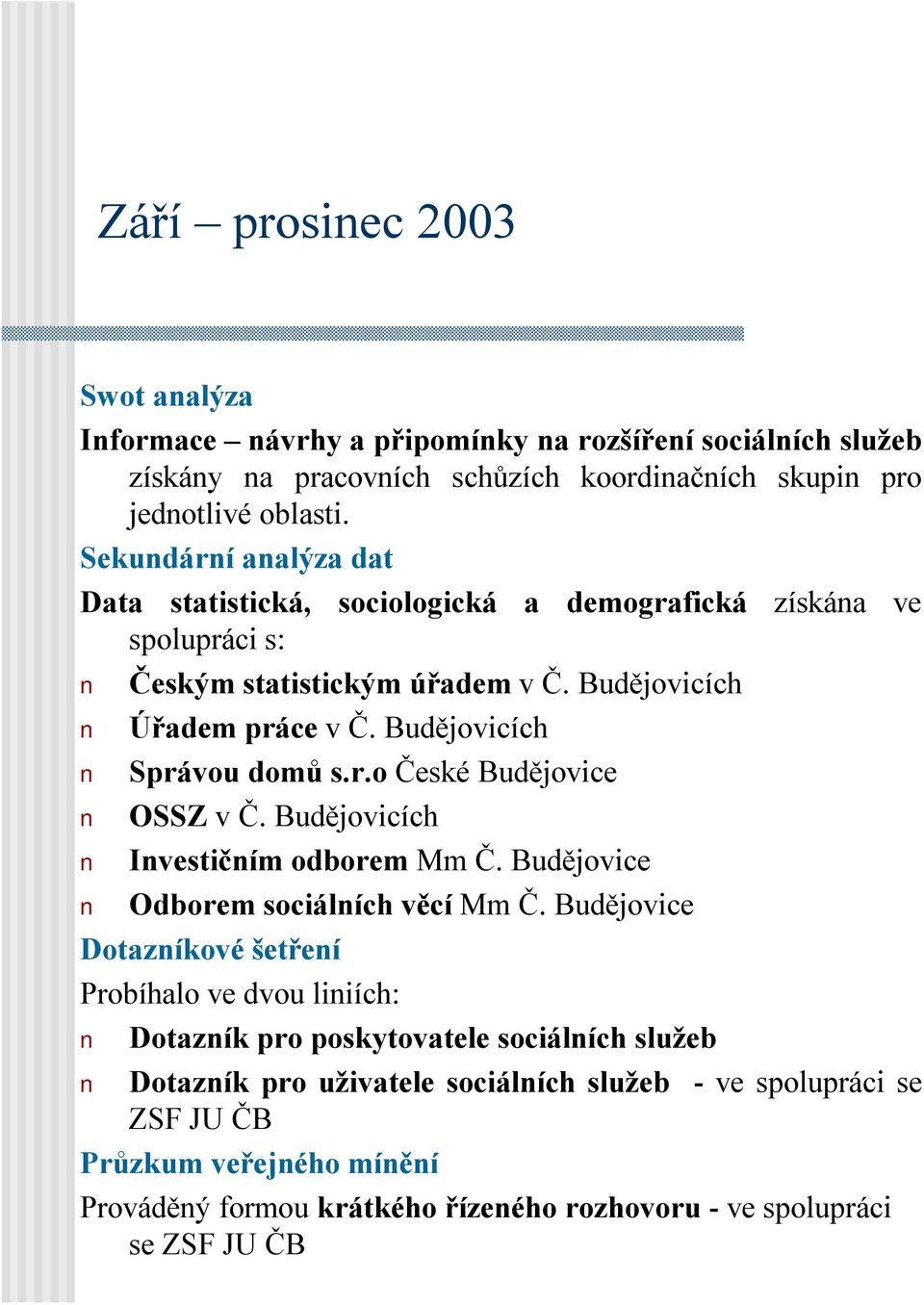 Září – prosinec 2003

Swot analýza

Informace – návrhy a připomínky na rozšíření sociálních služeb získány na pracovních schůzích koordinačních skupin pro jednotlivé oblasti.

Sekundární analýza dat

Data statistická, sociologická a demografická získána ve spolupráci s:

n Českým statistickým úřadem v Č. Budějovicích
n Úřadem práce v Č. Budějovicích
n Správou domů s.r.o České Budějovice
n OSSZ v Č. Budějovicích
n Investičním odborem Mm Č. Budějovice
n Odborem sociálních věcí Mm Č. Budějovice

Dotazníkové šetření

Probíhalo ve dvou liniích:

n Dotazník pro poskytovatele sociálních služeb
n Dotazník pro uživatele sociálních služeb - ve spolupráci se ZSF JU ČB

Průzkum veřejného mínění

Prováděný formou krátkého řízeného rozhovoru - ve spolupráci se ZSF JU ČB